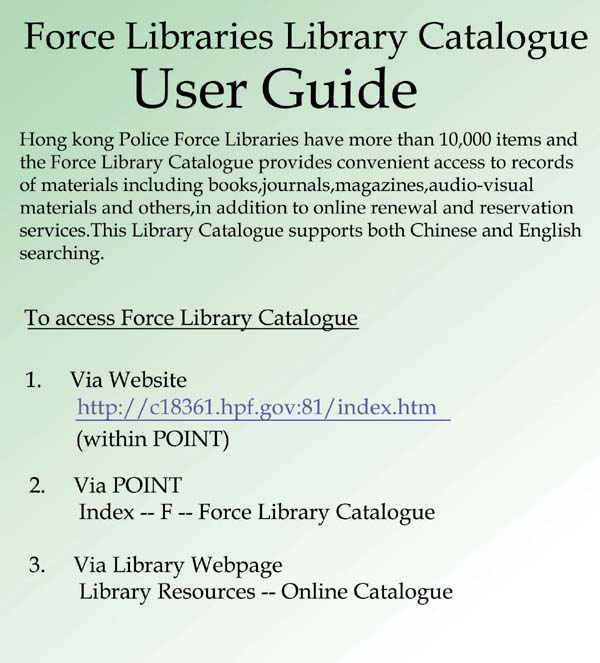 Force Libraries Library Catalogue
User Guide

Hong kong Police Force Libraries have more than 10,000 items and the Force Library Catalogue provides convenient access to records of materials including books,journals,magazines,audio-visual materials and others,in addition to online renewal and reservation services.This Library Catalogue supports both Chinese and English searching.

To access Force Library Catalogue

1. Via Website
http://c18361.hpf.gov:81/index.htm
(within POINT)

2. Via POINT
Index -- F -- Force Library Catalogue

3. Via Library Webpage
Library Resources -- Online Catalogue